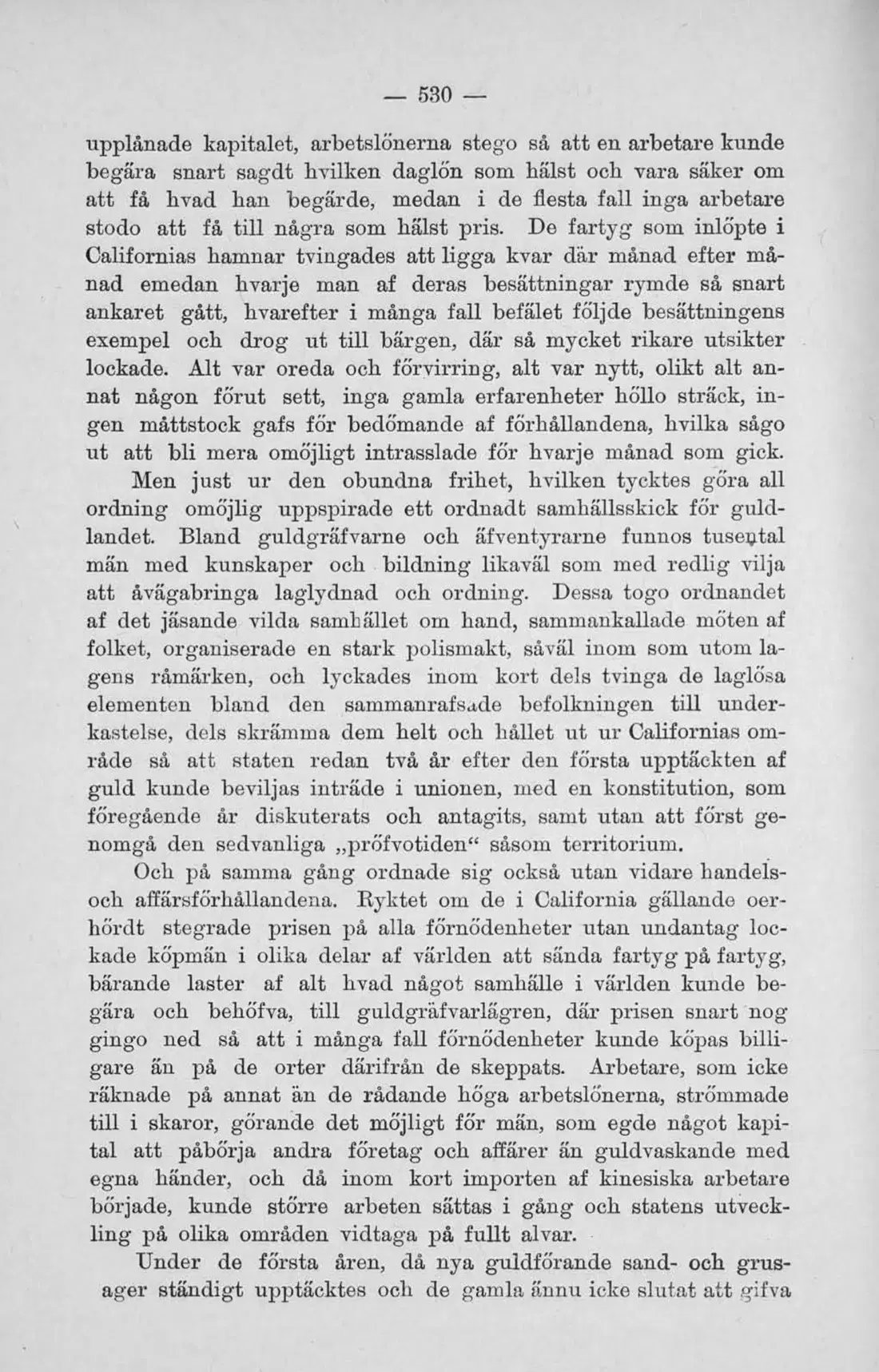 — 530 —

upplånade kapitalet, arbetslönerna stego så att en arbetare kunde begära snart sagdt hvilken daglön som hälst och vara säker om att få hvad han begärde, medan i de flesta fall inga arbetare stodo att få till några som hälst pris. De fartyg som inlöpte i Californias hamnar tvingades att ligga kvar där månad efter månad emedan hvarje man af deras besättningar rymde så snart ankaret gått, hvarefter i många fall befälet följde besättningens exempel och drog ut till bärgen, där så mycket rikare utsikter lockade. Alt var oreda och förvirring, alt var nytt, olikt alt annat någon förut sett, inga gamla erfarenheter höllo sträck, ingen måttstock gafs för bedömande af förhållandena, hvilka sågo ut att bli mera omöjligt intrasslade för hvarje månad som gick.

Men just ur den obundna frihet, hvilken tycktes göra all ordning omöjlig uppspirade ett ordnadt samhällsskick för guldlandet. Bland guldgräfvarne och äfventyrarne funnos tusental män med kunskaper och bildning likaväl som med redlig vilja att åvägabringa laglydnad och ordning. Dessa togo ordnandet af det jäsande vilda samhället om hand, sammankallade möten af folket, organiserade en stark polismakt, såväl inom som utom lagens råmärken, och lyckades inom kort dels tvinga de laglösa elementen bland den sammanrafsade befolkningen till underkastelse, dels skrämma dem helt och hållet ut ur Californias område så att staten redan två år efter den första upptäckten af guld kunde beviljas inträde i unionen, med en konstitution, som föregående år diskuterats och antagits, samt utan att först genomgå den sedvanliga „pröfvotiden“ såsom territorium.

Och på samma gång ordnade sig också utan vidare handels- och affärsförhållandena. Ryktet om de i California gällande oerhördt stegrade prisen på alla förnödenheter utan undantag lockade köpmän i olika delar af världen att sända fartyg på fartyg, bärande laster af alt hvad något samhälle i världen kunde begära och behöfva, till guldgräfvarlägren, där prisen snart nog gingo ned så att i många fall förnödenheter kunde köpas billigare än på de orter därifrån de skeppats. Arbetare, som icke räknade på annat än de rådande höga arbetslönerna, strömmade till i skaror, görande det möjligt för män, som egde något kapital att påbörja andra företag och affärer än guldvaskande med egna händer, och då inom kort importen af kinesiska arbetare började, kunde större arbeten sättas i gång och statens utveckling på olika områden vidtaga på fullt alvar.

Under de första åren, då nya guldförande sand- och grusager ständigt upptäcktes och de gamla ännu icke slutat att gifva